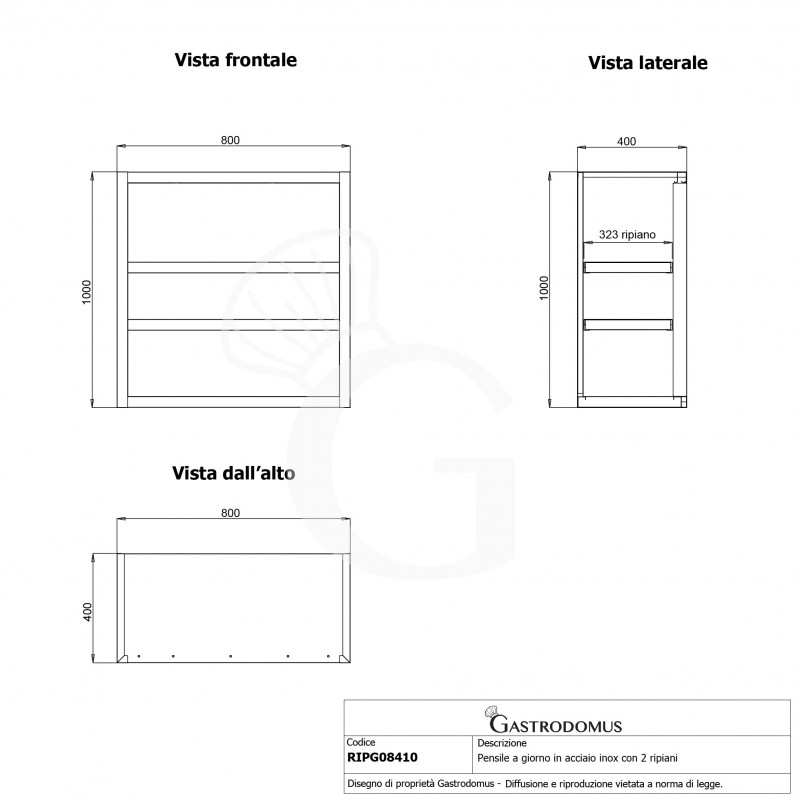 Vista frontale

800

1000

Vista laterale

400

323 ripiano

1000

Vista dall'alto

800

400

GASTRODOMUS

| Codice | Descrizione |
|---|---|
| RIPG08410 | Pensile a giorno in acciaio inox con 2 ripiani |

Disegno di proprietà Gastrodomus - Diffusione e riproduzione vietata a norma di legge.